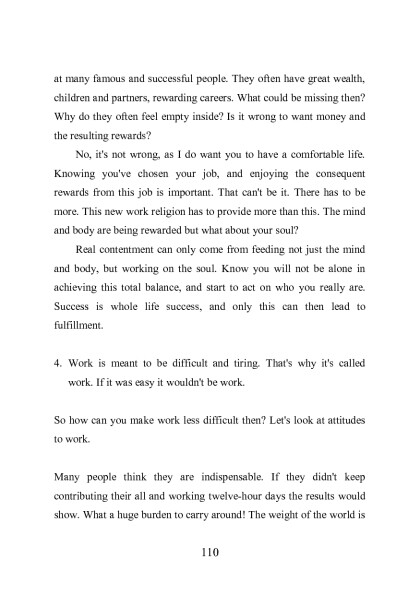 at many famous and successful people. They often have great wealth, children and partners, rewarding careers. What could be missing then? Why do they often feel empty inside? Is it wrong to want money and the resulting rewards?

No, it's not wrong, as I do want you to have a comfortable life. Knowing you've chosen your job, and enjoying the consequent rewards from this job is important. That can't be it. There has to be more. This new work religion has to provide more than this. The mind and body are being rewarded but what about your soul?

Real contentment can only come from feeding not just the mind and body, but working on the soul. Know you will not be alone in achieving this total balance, and start to act on who you really are. Success is whole life success, and only this can then lead to fulfillment.

4. Work is meant to be difficult and tiring. That's why it's called work. If it was easy it wouldn't be work.

So how can you make work less difficult then? Let's look at attitudes to work.

Many people think they are indispensable. If they didn't keep contributing their all and working twelve-hour days the results would show. What a huge burden to carry around! The weight of the world is

110